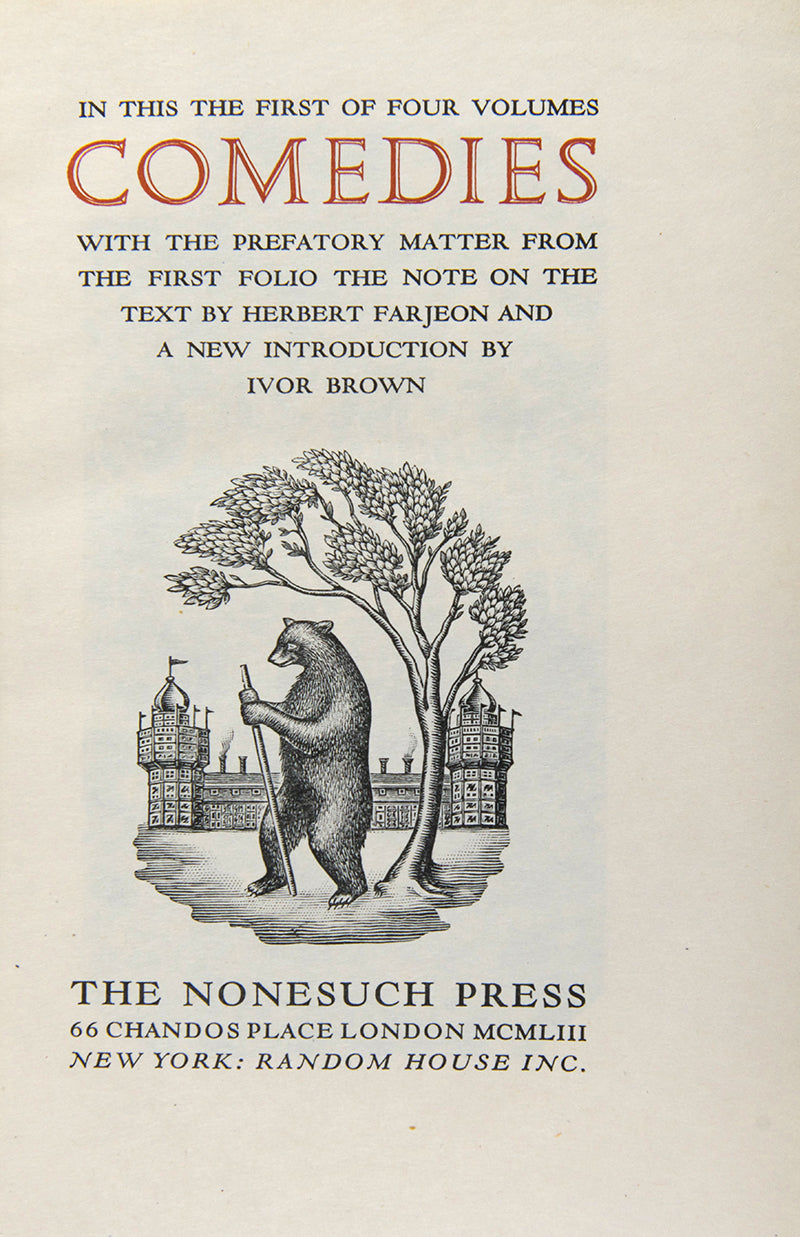 IN THIS THE FIRST OF FOUR VOLUMES
COMEDIES
WITH THE PREFATORY MATTER FROM THE FIRST FOLIO THE NOTE ON THE TEXT BY HERBERT FARJEON AND A NEW INTRODUCTION BY IVOR BROWN

THE NONESUCH PRESS
66 CHANDOS PLACE LONDON MCMLIII
NEW YORK: RANDOM HOUSE INC.